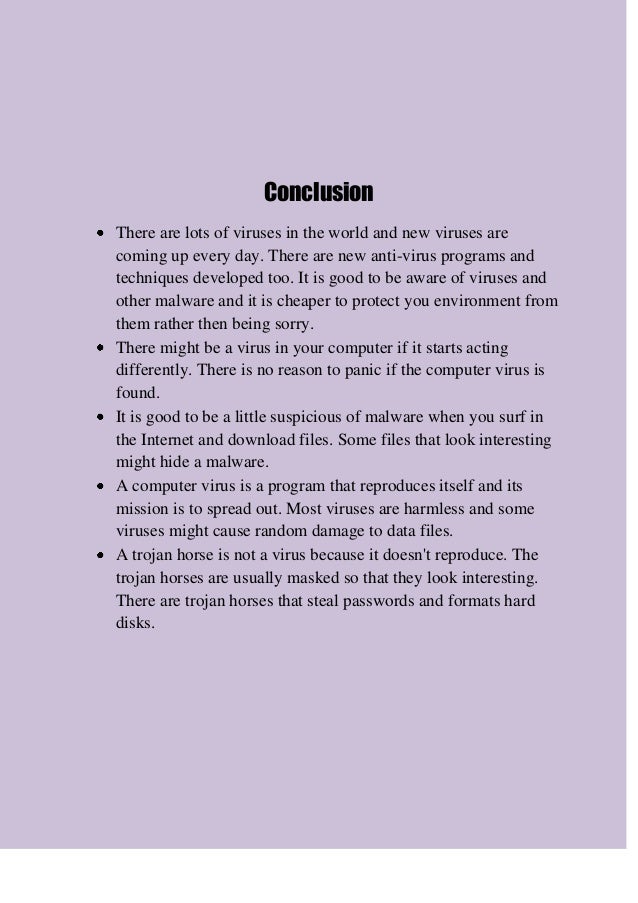 Conclusion

- There are lots of viruses in the world and new viruses are coming up every day. There are new anti-virus programs and techniques developed too. It is good to be aware of viruses and other malware and it is cheaper to protect you environment from them rather then being sorry.
- There might be a virus in your computer if it starts acting differently. There is no reason to panic if the computer virus is found.
- It is good to be a little suspicious of malware when you surf in the Internet and download files. Some files that look interesting might hide a malware.
- A computer virus is a program that reproduces itself and its mission is to spread out. Most viruses are harmless and some viruses might cause random damage to data files.
- A trojan horse is not a virus because it doesn't reproduce. The trojan horses are usually masked so that they look interesting. There are trojan horses that steal passwords and formats hard disks.